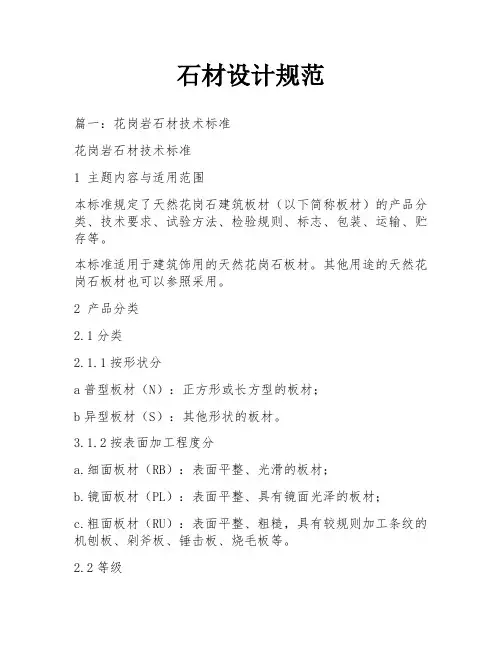 石材设计规范

篇一：花岗岩石材技术标准

花岗岩石材技术标准

1 主题内容与适用范围

本标准规定了天然花岗石建筑板材（以下简称板材）的产品分类、技术要求、试验方法、检验规则、标志、包装、运输、贮存等。

本标准适用于建筑饰用的天然花岗石板材。其他用途的天然花岗石板材也可以参照采用。

2 产品分类

2.1 分类

2.1.1 按形状分

a 普型板材（N）：正方形或长方型的板材；

b 异型板材（S）：其他形状的板材。

3.1.2 按表面加工程度分

a. 细面板材（RB）：表面平整、光滑的板材；

b. 镜面板材（PL）：表面平整、具有镜面光泽的板材；

c. 粗面板材（RU）：表面平整、粗糙，具有较规则加工条纹的机刨板、剁斧板、锤击板、烧毛板等。

2.2 等级